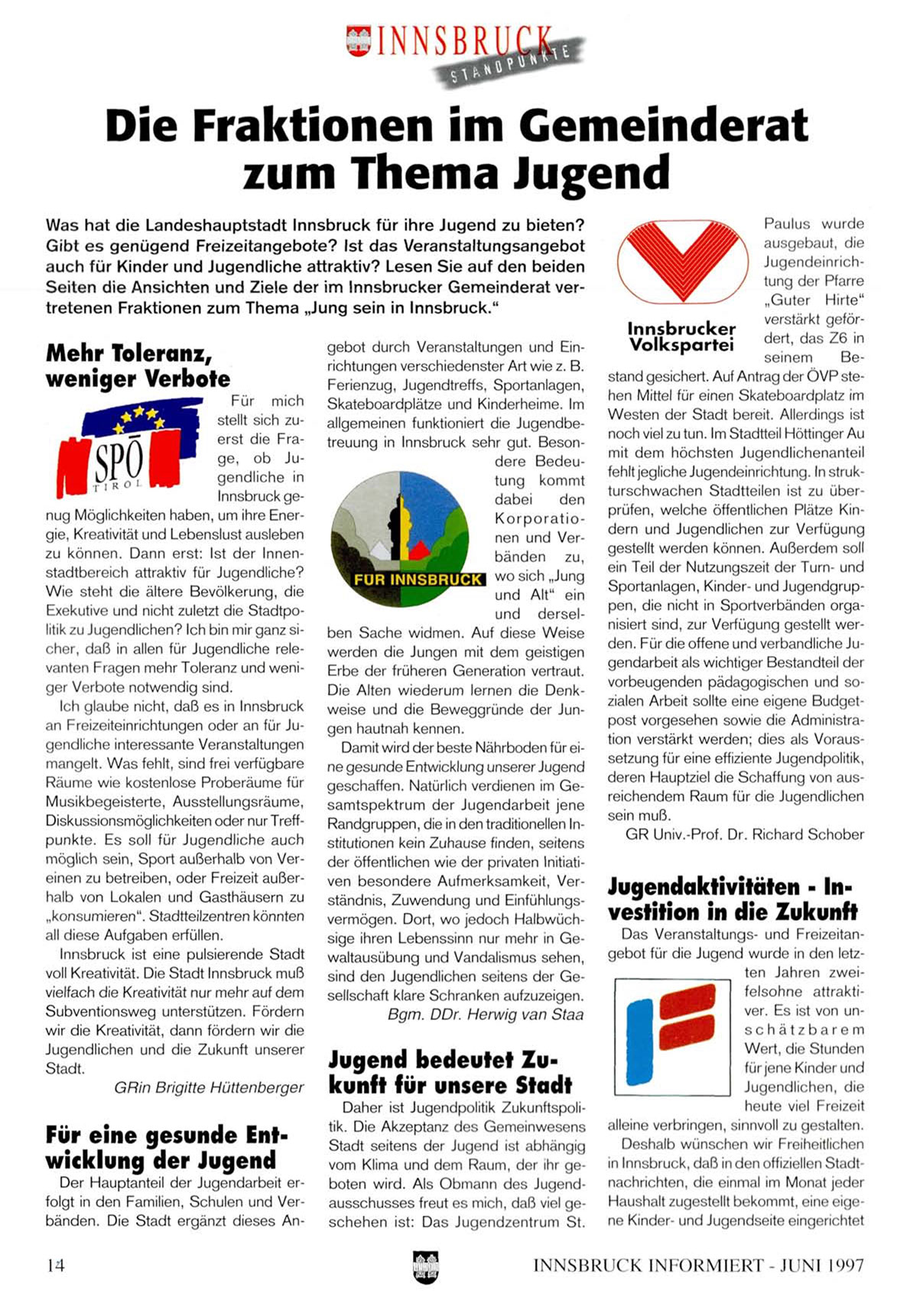 INNSBRUCK STANDPUNKTE

Die Fraktionen im Gemeinderat zum Thema Jugend

Was hat die Landeshauptstadt Innsbruck für ihre Jugend zu bieten? Gibt es genügend Freizeitangebote? Ist das Veranstaltungsangebot auch für Kinder und Jugendliche attraktiv? Lesen Sie auf den beiden Seiten die Ansichten und Ziele der im Innsbrucker Gemeinderat vertretenen Fraktionen zum Thema „Jung sein in Innsbruck."

Mehr Toleranz, weniger Verbote

SPÖ TIROL

Für mich stellt sich zuerst die Frage, ob Jugendliche in Innsbruck genug Möglichkeiten haben, um ihre Energie, Kreativität und Lebenslust ausleben zu können. Dann erst: Ist der Innenstadtbereich attraktiv für Jugendliche? Wie steht die ältere Bevölkerung, die Exekutive und nicht zuletzt die Stadtpolitik zu Jugendlichen? Ich bin mir ganz sicher, daß in allen für Jugendliche relevanten Fragen mehr Toleranz und weniger Verbote notwendig sind.

Ich glaube nicht, daß es in Innsbruck an Freizeiteinrichtungen oder an für Jugendliche interessante Veranstaltungen mangelt. Was fehlt, sind frei verfügbare Räume wie kostenlose Proberäume für Musikbegeisterte, Ausstellungsräume, Diskussionsmöglichkeiten oder nur Treffpunkte. Es soll für Jugendliche auch möglich sein, Sport außerhalb von Vereinen zu betreiben, oder Freizeit außerhalb von Lokalen und Gasthäusern zu „konsumieren". Stadtteilzentren könnten all diese Aufgaben erfüllen.

Innsbruck ist eine pulsierende Stadt voll Kreativität. Die Stadt Innsbruck muß vielfach die Kreativität nur mehr auf dem Subventionsweg unterstützen. Fördern wir die Kreativität, dann fördern wir die Jugendlichen und die Zukunft unserer Stadt.

GRin Brigitte Hüttenberger

Für eine gesunde Entwicklung der Jugend

Der Hauptanteil der Jugendarbeit erfolgt in den Familien, Schulen und Verbänden. Die Stadt ergänzt dieses Angebot durch Veranstaltungen und Einrichtungen verschiedenster Art wie z. B. Ferienzug, Jugendtreffs, Sportanlagen, Skateboardplätze und Kinderheime. Im allgemeinen funktioniert die Jugendbetreuung in Innsbruck sehr gut. Besondere Bedeutung kommt dabei den Korporationen und Verbänden zu, wo sich „Jung und Alt" ein und derselben Sache widmen. Auf diese Weise werden die Jungen mit dem geistigen Erbe der früheren Generation vertraut. Die Alten wiederum lernen die Denkweise und die Beweggründe der Jungen hautnah kennen.

FÜR INNSBRUCK

Damit wird der beste Nährboden für eine gesunde Entwicklung unserer Jugend geschaffen. Natürlich verdienen im Gesamtspektrum der Jugendarbeit jene Randgruppen, die in den traditionellen Institutionen kein Zuhause finden, seitens der öffentlichen wie der privaten Initiativen besondere Aufmerksamkeit, Verständnis, Zuwendung und Einfühlungsvermögen. Dort, wo jedoch Halbwüchsige ihren Lebenssinn nur mehr in Gewaltausübung und Vandalismus sehen, sind den Jugendlichen seitens der Gesellschaft klare Schranken aufzuzeigen.

Bgm. DDr. Herwig van Staa

Jugend bedeutet Zukunft für unsere Stadt

Daher ist Jugendpolitik Zukunftspolitik. Die Akzeptanz des Gemeinwesens Stadt seitens der Jugend ist abhängig vom Klima und dem Raum, der ihr geboten wird. Als Obmann des Jugendausschusses freut es mich, daß viel geschehen ist: Das Jugendzentrum St. Paulus wurde ausgebaut, die Jugendeinrichtung der Pfarre „Guter Hirte" verstärkt gefördert, das Z6 in seinem Bestand gesichert. Auf Antrag der ÖVP stehen Mittel für einen Skateboardplatz im Westen der Stadt bereit. Allerdings ist noch viel zu tun. Im Stadtteil Höttinger Au mit dem höchsten Jugendlichenanteil fehlt jegliche Jugendeinrichtung. In strukturschwachen Stadtteilen ist zu überprüfen, welche öffentlichen Plätze Kindern und Jugendlichen zur Verfügung gestellt werden können. Außerdem soll ein Teil der Nutzungszeit der Turn- und Sportanlagen, Kinder- und Jugendgruppen, die nicht in Sportverbänden organisiert sind, zur Verfügung gestellt werden. Für die offene und verbandliche Jugendarbeit als wichtiger Bestandteil der vorbeugenden pädagogischen und sozialen Arbeit sollte eine eigene Budgetpost vorgesehen sowie die Administration verstärkt werden; dies als Voraussetzung für eine effiziente Jugendpolitik, deren Hauptziel die Schaffung von ausreichendem Raum für die Jugendlichen sein muß.

Innsbrucker Volkspartei

GR Univ.-Prof. Dr. Richard Schober

Jugendaktivitäten - Investition in die Zukunft

Das Veranstaltungs- und Freizeitangebot für die Jugend wurde in den letzten Jahren zweifelsohne attraktiver. Es ist von unschätzbarem Wert, die Stunden für jene Kinder und Jugendlichen, die heute viel Freizeit alleine verbringen, sinnvoll zu gestalten.

Deshalb wünschen wir Freiheitlichen in Innsbruck, daß in den offiziellen Stadtnachrichten, die einmal im Monat jeder Haushalt zugestellt bekommt, eine eigene Kinder- und Jugendseite eingerichtet

14

INNSBRUCK INFORMIERT - JUNI 1997